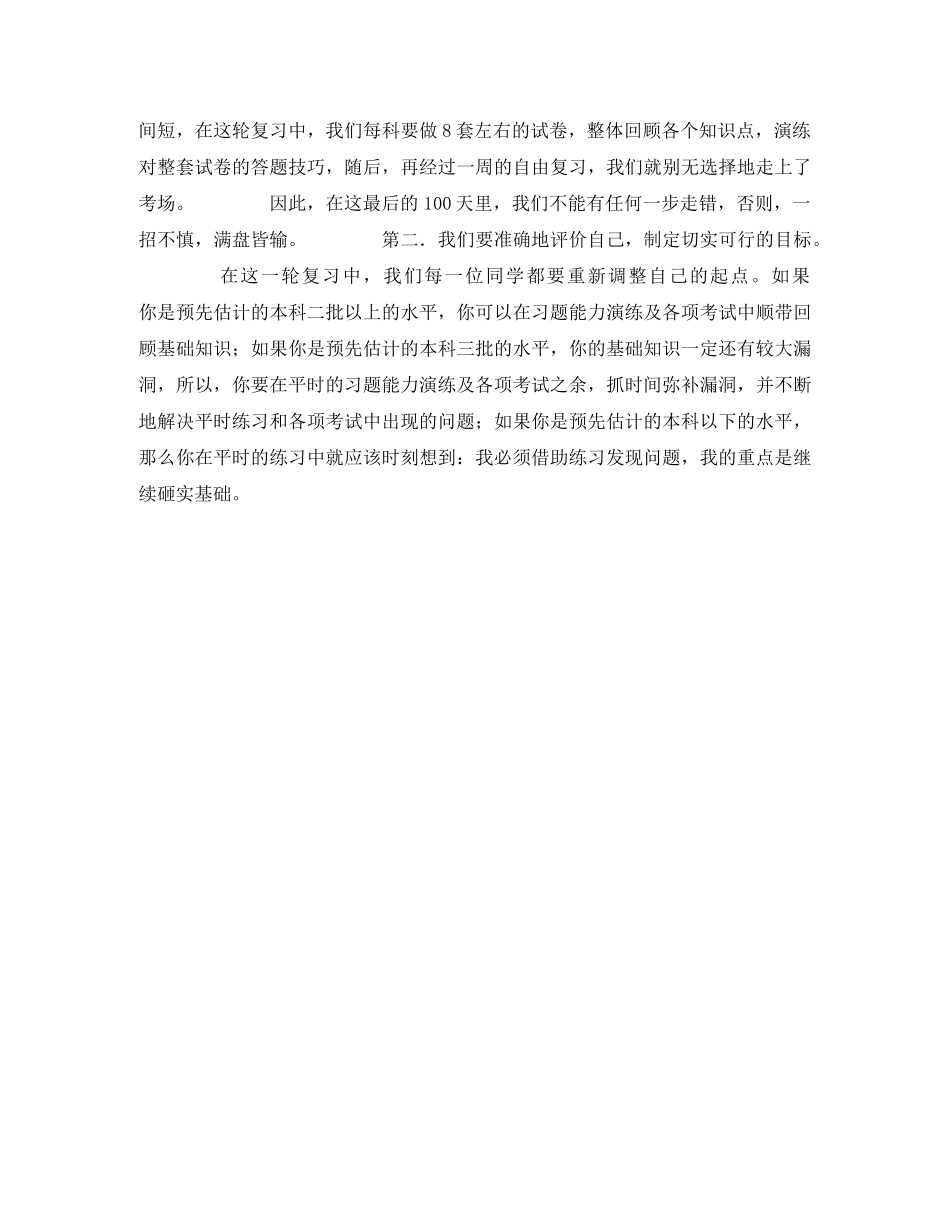 间短，在这轮复习中，我们每科要做8套左右的试卷，整体回顾各个知识点，演练对整套试卷的答题技巧，随后，再经过一周的自由复习，我们就别无选择地走上了考场。　　因此，在这最后的100天里，我们不能有任何一步走错，否则，一招不慎，满盘皆输。　　第二．我们要准确地评价自己，制定切实可行的目标。

　　在这一轮复习中，我们每一位同学都要重新调整自己的起点。如果你是预先估计的本科二批以上的水平，你可以在习题能力演练及各项考试中顺带回顾基础知识；如果你是预先估计的本科三批的水平，你的基础知识一定还有较大漏洞，所以，你要在平时的习题能力演练及各项考试之余，抓时间弥补漏洞，并不断地解决平时练习和各项考试中出现的问题；如果你是预先估计的本科以下的水平，那么你在平时的练习中就应该时刻想到：我必须借助练习发现问题，我的重点是继续砸实基础。